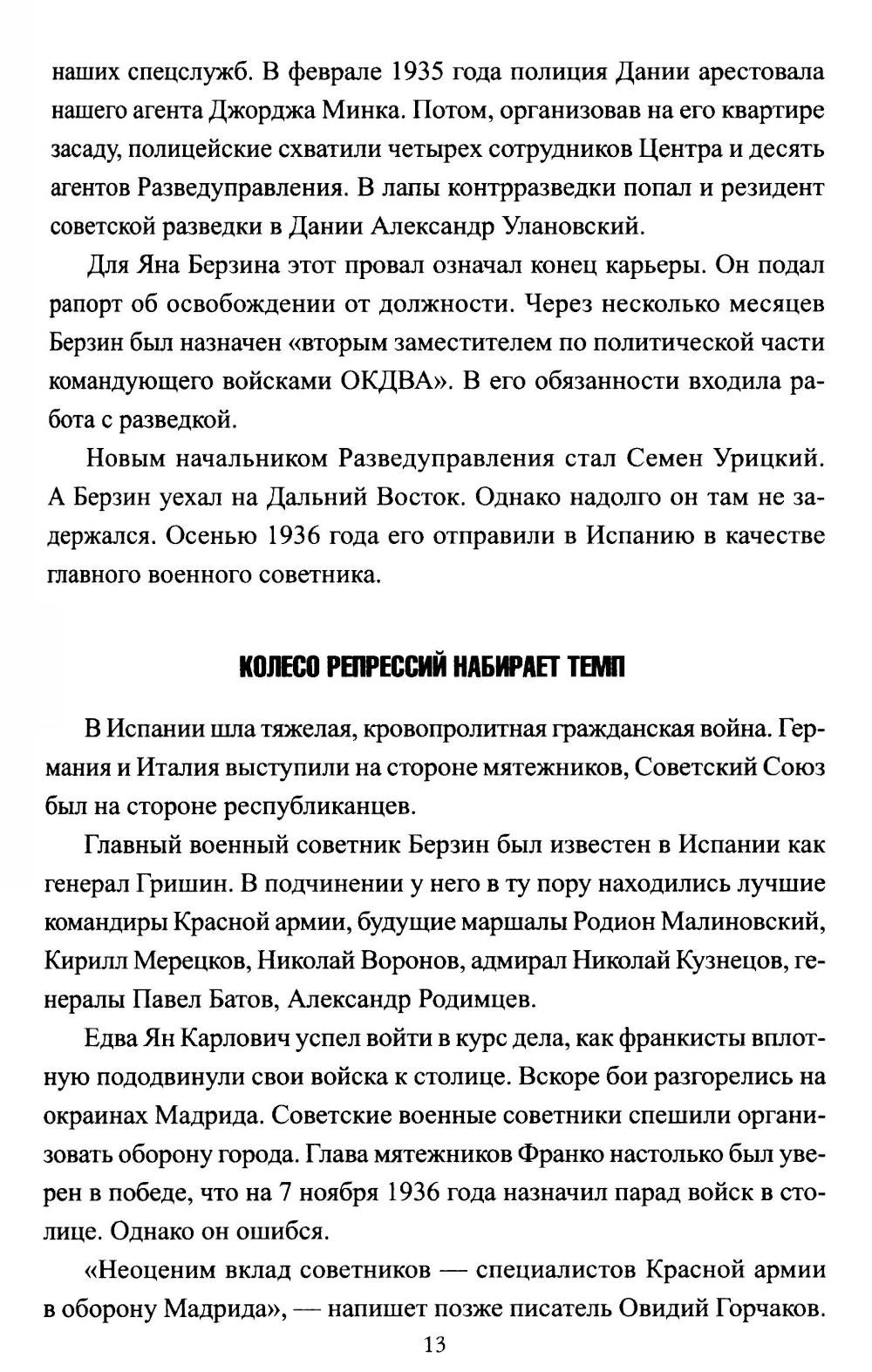 наших спецслужб. В феврале 1935 года полиция Дании арестовала нашего агента Джорджа Минка. Потом, организовав на его квартире засаду, полицейские схватили четырех сотрудников Центра и десять агентов Разведуправления. В лапы контрразведки попал и резидент советской разведки в Дании Александр Улановский.

Для Яна Берзина этот провал означал конец карьеры. Он подал рапорт об освобождении от должности. Через несколько месяцев Берзин был назначен «вторым заместителем по политической части командующего войсками ОКДВА». В его обязанности входила работа с разведкой.

Новым начальником Разведуправления стал Семен Урицкий. А Берзин уехал на Дальний Восток. Однако надолго он там не задержался. Осенью 1936 года его отправили в Испанию в качестве главного военного советника.

КОЛЕСО РЕПРЕССИЙ НАБИРАЕТ ТЕМП

В Испании шла тяжелая, кровопролитная гражданская война. Германия и Италия выступили на стороне мятежников, Советский Союз был на стороне республиканцев.

Главный военный советник Берзин был известен в Испании как генерал Гришин. В подчинении у него в ту пору находились лучшие командиры Красной армии, будущие маршалы Родион Малиновский, Кирилл Мерецков, Николай Воронов, адмирал Николай Кузнецов, генералы Павел Батов, Александр Родимцев.

Едва Ян Карлович успел войти в курс дела, как франкисты вплотную пододвинули свои войска к столице. Вскоре бои разгорелись на окраинах Мадрида. Советские военные советники спешили организовать оборону города. Глава мятежников Франко настолько был уверен в победе, что на 7 ноября 1936 года назначил парад войск в столице. Однако он ошибся.

«Неоценим вклад советников — специалистов Красной армии в оборону Мадрида», — напишет позже писатель Овидий Горчаков.

13